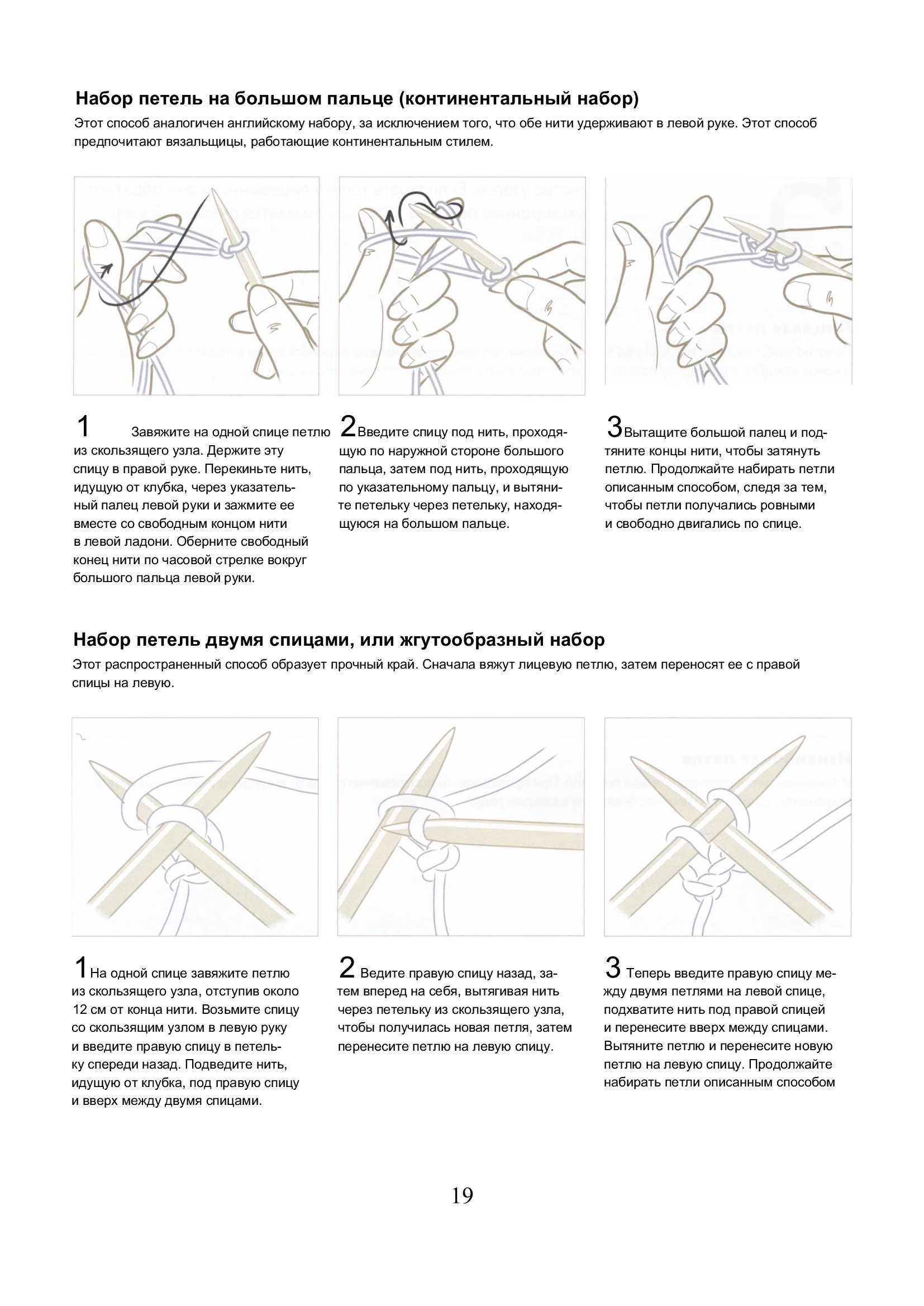 Набор петель на большом пальце (континентальный набор)

Этот способ аналогичен английскому набору, за исключением того, что обе нити удерживают в левой руке. Этот способ предпочитают вязальщицы, работающие континентальным стилем.

1 Завяжите на одной спице петлю из скользящего узла. Держите эту спицу в правой руке. Перекиньте нить, идущую от клубка, через указательный палец левой руки и зажмите ее вместе со свободным концом нити в левой ладони. Оберните свободный конец нити по часовой стрелке вокруг большого пальца левой руки.

2 Введите спицу под нить, проходящую по наружной стороне большого пальца, затем под нить, проходящую по указательному пальцу, и вытяните петельку через петельку, находящуюся на большом пальце.

3 Вытащите большой палец и подтяните концы нити, чтобы затянуть петлю. Продолжайте набирать петли описанным способом, следя за тем, чтобы петли получались ровными и свободно двигались по спице.

Набор петель двумя спицами, или жгутообразный набор

Этот распространенный способ образует прочный край. Сначала вяжут лицевую петлю, затем переносят ее с правой спицы на левую.

1 На одной спице завяжите петлю из скользящего узла, отступив около 12 см от конца нити. Возьмите спицу со скользящим узлом в левую руку и введите правую спицу в петельку спереди назад. Подведите нить, идущую от клубка, под правую спицу и вверх между двумя спицами.

2 Ведите правую спицу назад, затем вперед на себя, вытягивая нить через петельку из скользящего узла, чтобы получилась новая петля, затем перенесите петлю на левую спицу.

3 Теперь введите правую спицу между двумя петлями на левой спице, подхватите нить под правой спицей и перенесите вверх между спицами. Вытяните петлю и перенесите новую петлю на левую спицу. Продолжайте набирать петли описанным способом

19